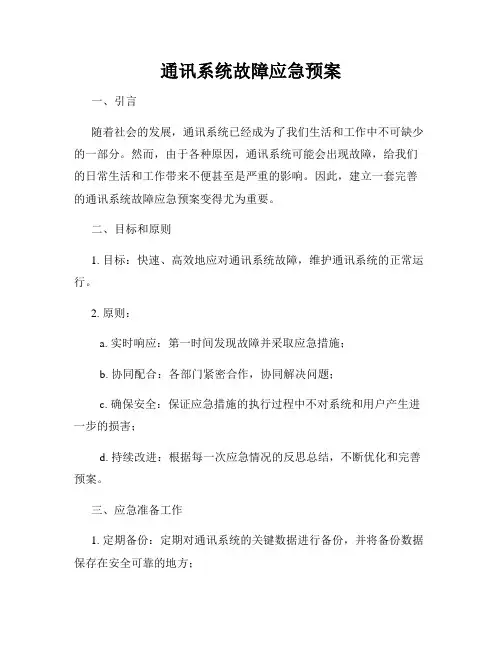 通讯系统故障应急预案

一、引言

随着社会的发展，通讯系统已经成为了我们生活和工作中不可缺少的一部分。然而，由于各种原因，通讯系统可能会出现故障，给我们的日常生活和工作带来不便甚至是严重的影响。因此，建立一套完善的通讯系统故障应急预案变得尤为重要。

二、目标和原则

1. 目标：快速、高效地应对通讯系统故障，维护通讯系统的正常运行。

2. 原则：

a. 实时响应：第一时间发现故障并采取应急措施；

b. 协同配合：各部门紧密合作，协同解决问题；

c. 确保安全：保证应急措施的执行过程中不对系统和用户产生进一步的损害；

d. 持续改进：根据每一次应急情况的反思总结，不断优化和完善预案。

三、应急准备工作

1. 定期备份：定期对通讯系统的关键数据进行备份，并将备份数据保存在安全可靠的地方；